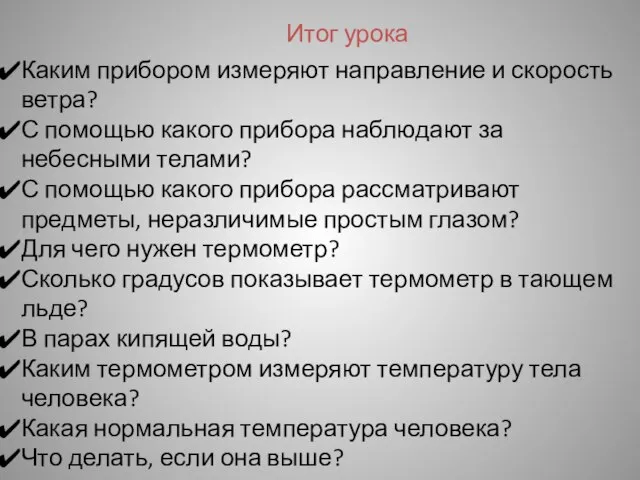 Итог урока

✔Каким прибором измеряют направление и скорость ветра?
✔С помощью какого прибора наблюдают за небесными телами?
✔С помощью какого прибора рассматривают предметы, неразличимые простым глазом?
✔Для чего нужен термометр?
✔Сколько градусов показывает термометр в тающем льде?
✔В парах кипящей воды?
✔Каким термометром измеряют температуру тела человека?
✔Какая нормальная температура человека?
✔Что делать, если она выше?